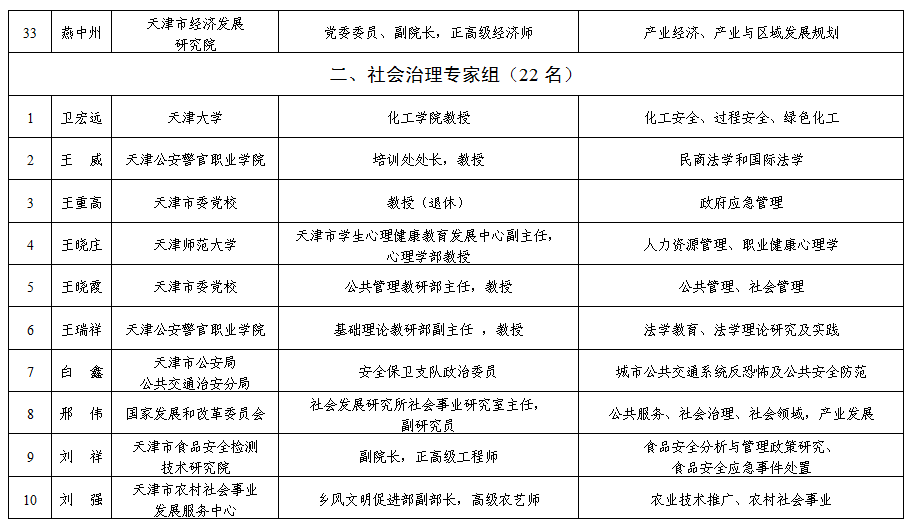 | 33 | 燕中州 | 天津市经济发展研究院 | 党委委员、副院长，正高级经济师 | 产业经济、产业与区域发展规划 |
|---|---|---|---|---|
| 二、社会治理专家组（22 名） | | | | |
| 1 | 卫宏远 | 天津大学 | 化工学院教授 | 化工安全、过程安全、绿色化工 |
| 2 | 王　威 | 天津公安警官职业学院 | 培训处处长，教授 | 民商法学和国际法学 |
| 3 | 王重高 | 天津市委党校 | 教授（退休） | 政府应急管理 |
| 4 | 王晓庄 | 天津师范大学 | 天津市学生心理健康教育发展中心副主任，心理学部教授 | 人力资源管理、职业健康心理学 |
| 5 | 王晓霞 | 天津市委党校 | 公共管理教研部主任，教授 | 公共管理、社会管理 |
| 6 | 王瑞祥 | 天津公安警官职业学院 | 基础理论教研部副主任 ，教授 | 法学教育、法学理论研究及实践 |
| 7 | 白　鑫 | 天津市公安局公共交通治安分局 | 安全保卫支队政治委员 | 城市公共交通系统反恐怖及公共安全防范 |
| 8 | 邢　伟 | 国家发展和改革委员会 | 社会发展研究所社会事业研究室主任，副研究员 | 公共服务、社会治理、社会领域，产业发展 |
| 9 | 刘　祥 | 天津市食品安全检测技术研究院 | 副院长，正高级工程师 | 食品安全分析与管理政策研究、食品安全应急事件处置 |
| 10 | 刘　强 | 天津市农村社会事业发展服务中心 | 乡风文明促进部副部长，高级农艺师 | 农业技术推广、农村社会事业 |